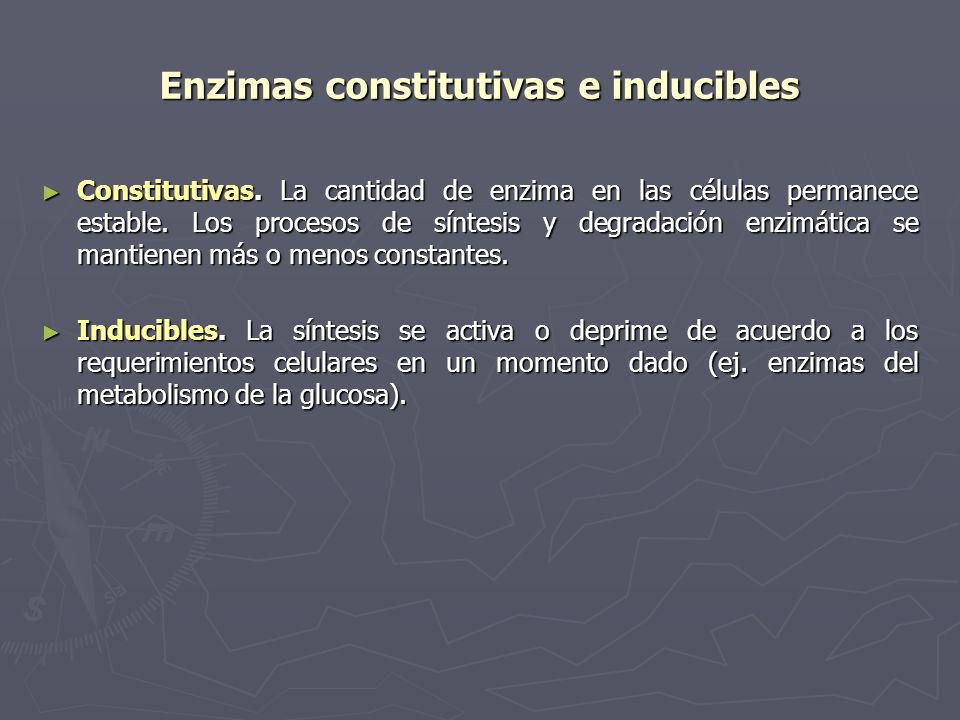 Enzimas constitutivas e inducibles

► Constitutivas. La cantidad de enzima en las células permanece estable. Los procesos de síntesis y degradación enzimática se mantienen más o menos constantes.

► Inducibles. La síntesis se activa o deprime de acuerdo a los requerimientos celulares en un momento dado (ej. enzimas del metabolismo de la glucosa).